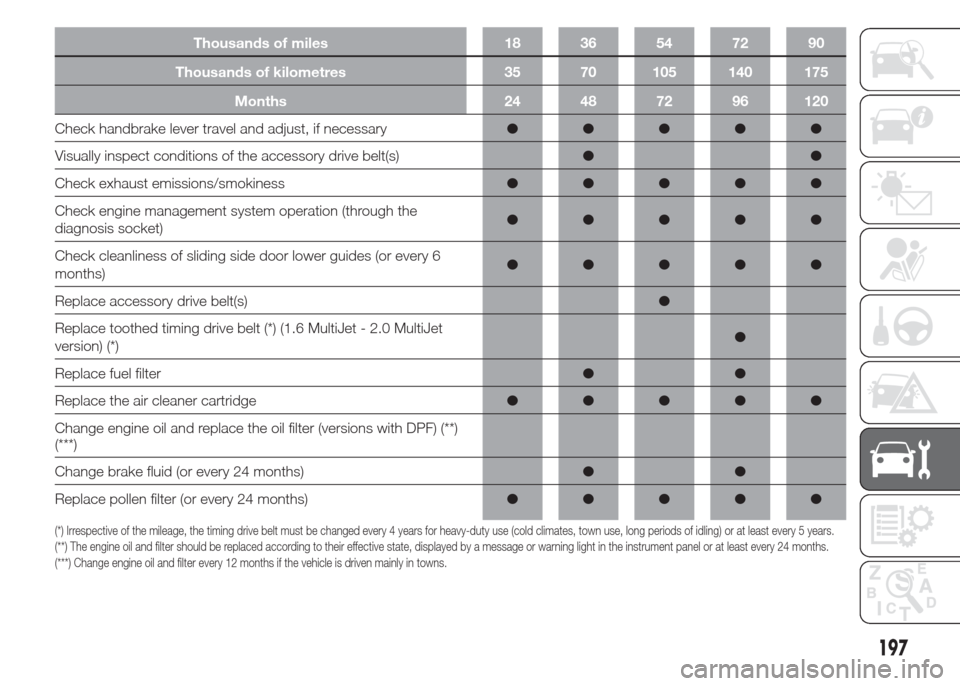 | Thousands of miles | 18 | 36 | 54 | 72 | 90 |
|---|---|---|---|---|---|
| Thousands of kilometres | 35 | 70 | 105 | 140 | 175 |
| Months | 24 | 48 | 72 | 96 | 120 |
| Check handbrake lever travel and adjust, if necessary | ● | ● | ● | ● | ● |
| Visually inspect conditions of the accessory drive belt(s) | | ● | | | ● |
| Check exhaust emissions/smokiness | ● | ● | ● | ● | ● |
| Check engine management system operation (through the diagnosis socket) | ● | ● | ● | ● | ● |
| Check cleanliness of sliding side door lower guides (or every 6 months) | ● | ● | ● | ● | ● |
| Replace accessory drive belt(s) | | | ● | | |
| Replace toothed timing drive belt (*) (1.6 MultiJet - 2.0 MultiJet version) (*) | | | | ● | |
| Replace fuel filter | | ● | | ● | |
| Replace the air cleaner cartridge | ● | ● | ● | ● | ● |
| Change engine oil and replace the oil filter (versions with DPF) (**) (***) | | | | | |
| Change brake fluid (or every 24 months) | | ● | | ● | |
| Replace pollen filter (or every 24 months) | ● | ● | ● | ● | ● |

(*) Irrespective of the mileage, the timing drive belt must be changed every 4 years for heavy-duty use (cold climates, town use, long periods of idling) or at least every 5 years.
(**) The engine oil and filter should be replaced according to their effective state, displayed by a message or warning light in the instrument panel or at least every 24 months.
(***) Change engine oil and filter every 12 months if the vehicle is driven mainly in towns.

197

carmanualsonline.info